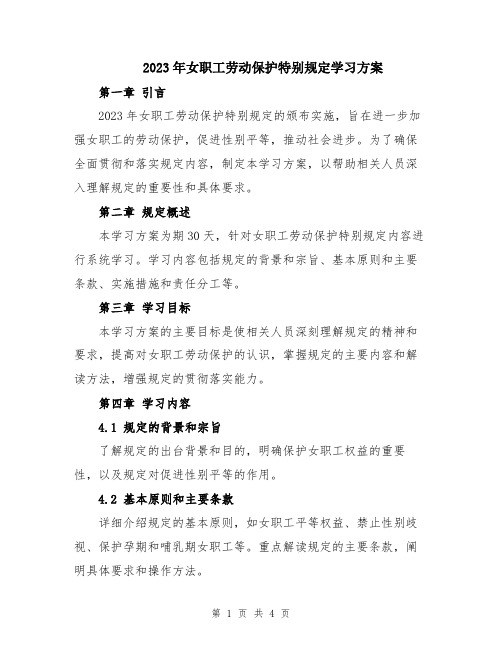 2023年女职工劳动保护特别规定学习方案

第一章 引言

2023年女职工劳动保护特别规定的颁布实施，旨在进一步加强女职工的劳动保护，促进性别平等，推动社会进步。为了确保全面贯彻和落实规定内容，制定本学习方案，以帮助相关人员深入理解规定的重要性和具体要求。

第二章 规定概述

本学习方案为期30天，针对女职工劳动保护特别规定内容进行系统学习。学习内容包括规定的背景和宗旨、基本原则和主要条款、实施措施和责任分工等。

第三章 学习目标

本学习方案的主要目标是使相关人员深刻理解规定的精神和要求，提高对女职工劳动保护的认识，掌握规定的主要内容和解读方法，增强规定的贯彻落实能力。

第四章 学习内容

4.1 规定的背景和宗旨

了解规定的出台背景和目的，明确保护女职工权益的重要性，以及规定对促进性别平等的作用。

4.2 基本原则和主要条款

详细介绍规定的基本原则，如女职工平等权益、禁止性别歧视、保护孕期和哺乳期女职工等。重点解读规定的主要条款，阐明具体要求和操作方法。

第 1 页 共 4 页